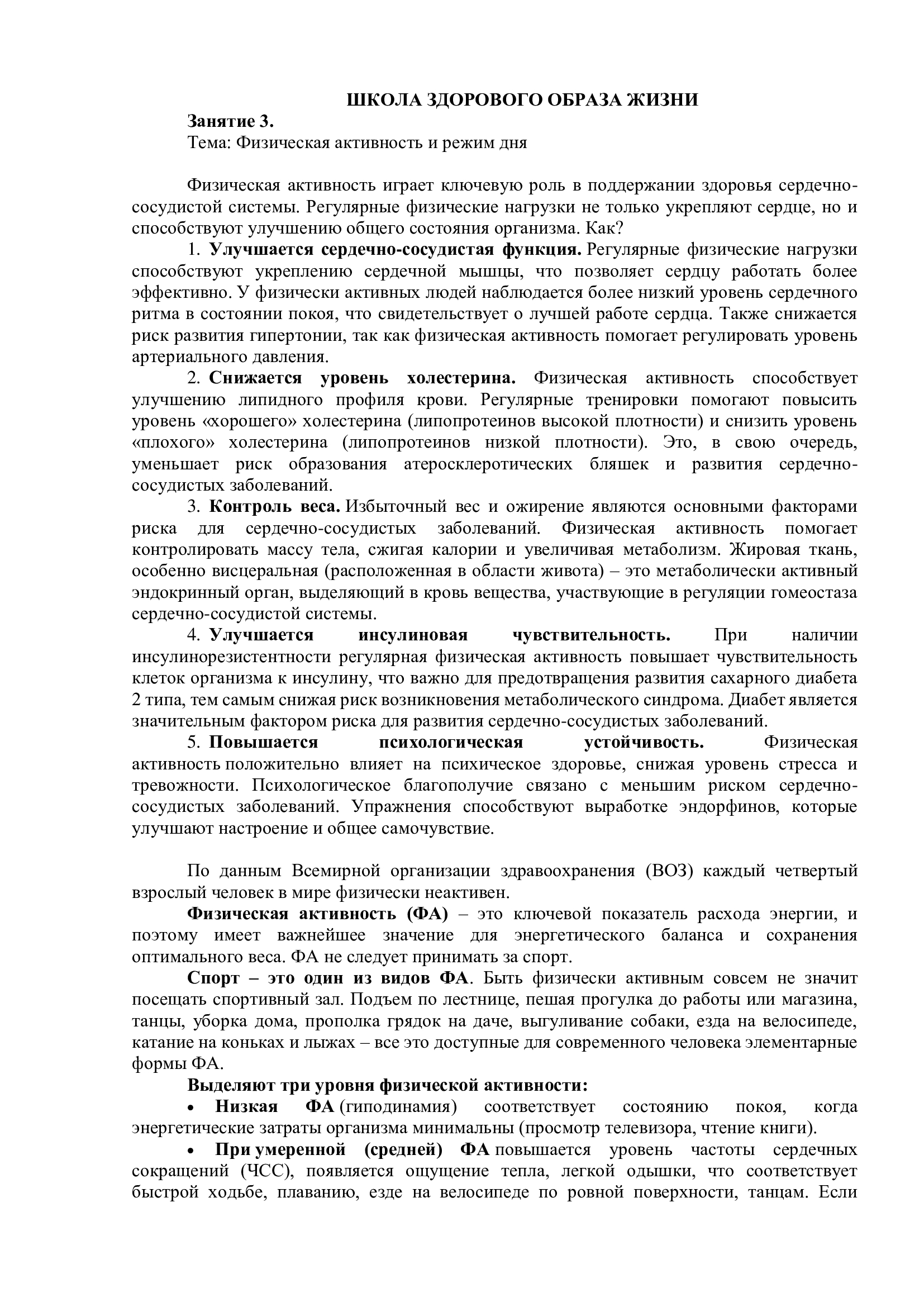 ШКОЛА ЗДОРОВОГО ОБРАЗА ЖИЗНИ

Занятие 3.
Тема: Физическая активность и режим дня

Физическая активность играет ключевую роль в поддержании здоровья сердечно-сосудистой системы. Регулярные физические нагрузки не только укрепляют сердце, но и способствуют улучшению общего состояния организма. Как?

1. Улучшается сердечно-сосудистая функция. Регулярные физические нагрузки способствуют укреплению сердечной мышцы, что позволяет сердцу работать более эффективно. У физически активных людей наблюдается более низкий уровень сердечного ритма в состоянии покоя, что свидетельствует о лучшей работе сердца. Также снижается риск развития гипертонии, так как физическая активность помогает регулировать уровень артериального давления.

2. Снижается уровень холестерина. Физическая активность способствует улучшению липидного профиля крови. Регулярные тренировки помогают повысить уровень «хорошего» холестерина (липопротеинов высокой плотности) и снизить уровень «плохого» холестерина (липопротеинов низкой плотности). Это, в свою очередь, уменьшает риск образования атеросклеротических бляшек и развития сердечно-сосудистых заболеваний.

3. Контроль веса. Избыточный вес и ожирение являются основными факторами риска для сердечно-сосудистых заболеваний. Физическая активность помогает контролировать массу тела, сжигая калории и увеличивая метаболизм. Жировая ткань, особенно висцеральная (расположенная в области живота) – это метаболически активный эндокринный орган, выделяющий в кровь вещества, участвующие в регуляции гомеостаза сердечно-сосудистой системы.

4. Улучшается инсулиновая чувствительность. При наличии инсулинорезистентности регулярная физическая активность повышает чувствительность клеток организма к инсулину, что важно для предотвращения развития сахарного диабета 2 типа, тем самым снижая риск возникновения метаболического синдрома. Диабет является значительным фактором риска для развития сердечно-сосудистых заболеваний.

5. Повышается психологическая устойчивость. Физическая активность положительно влияет на психическое здоровье, снижая уровень стресса и тревожности. Психологическое благополучие связано с меньшим риском сердечно-сосудистых заболеваний. Упражнения способствуют выработке эндорфинов, которые улучшают настроение и общее самочувствие.

По данным Всемирной организации здравоохранения (ВОЗ) каждый четвертый взрослый человек в мире физически неактивен.

Физическая активность (ФА) – это ключевой показатель расхода энергии, и поэтому имеет важнейшее значение для энергетического баланса и сохранения оптимального веса. ФА не следует принимать за спорт.

Спорт – это один из видов ФА. Быть физически активным совсем не значит посещать спортивный зал. Подъем по лестнице, пешая прогулка до работы или магазина, танцы, уборка дома, прополка грядок на даче, выгуливание собаки, езда на велосипеде, катание на коньках и лыжах – все это доступные для современного человека элементарные формы ФА.

Выделяют три уровня физической активности:

• Низкая ФА (гиподинамия) соответствует состоянию покоя, когда энергетические затраты организма минимальны (просмотр телевизора, чтение книги).

• При умеренной (средней) ФА повышается уровень частоты сердечных сокращений (ЧСС), появляется ощущение тепла, легкой одышки, что соответствует быстрой ходьбе, плаванию, езде на велосипеде по ровной поверхности, танцам. Если